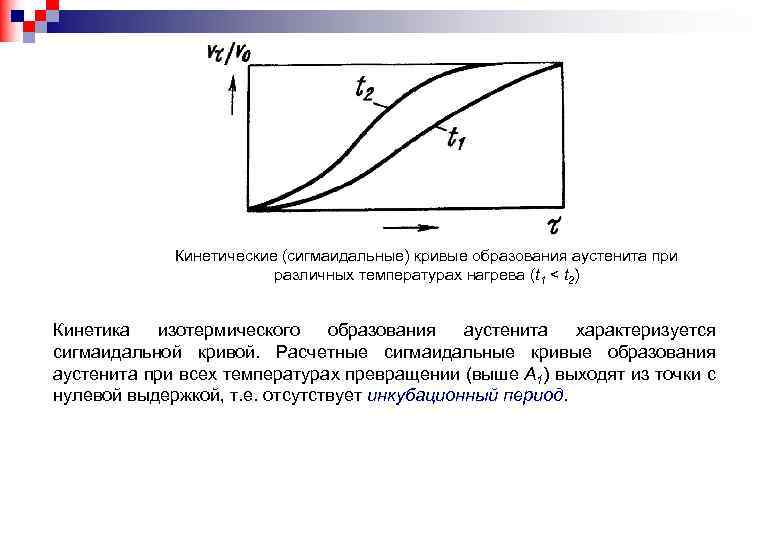 $v_\tau/v_0$

$t_2$

$t_1$

$\tau$

Кинетические (сигмаидальные) кривые образования аустенита при различных температурах нагрева ($t_1 < t_2$)

Кинетика изотермического образования аустенита характеризуется сигмаидальной кривой. Расчетные сигмаидальные кривые образования аустенита при всех температурах превращении (выше $A_1$) выходят из точки с нулевой выдержкой, т.е. отсутствует инкубационный период.